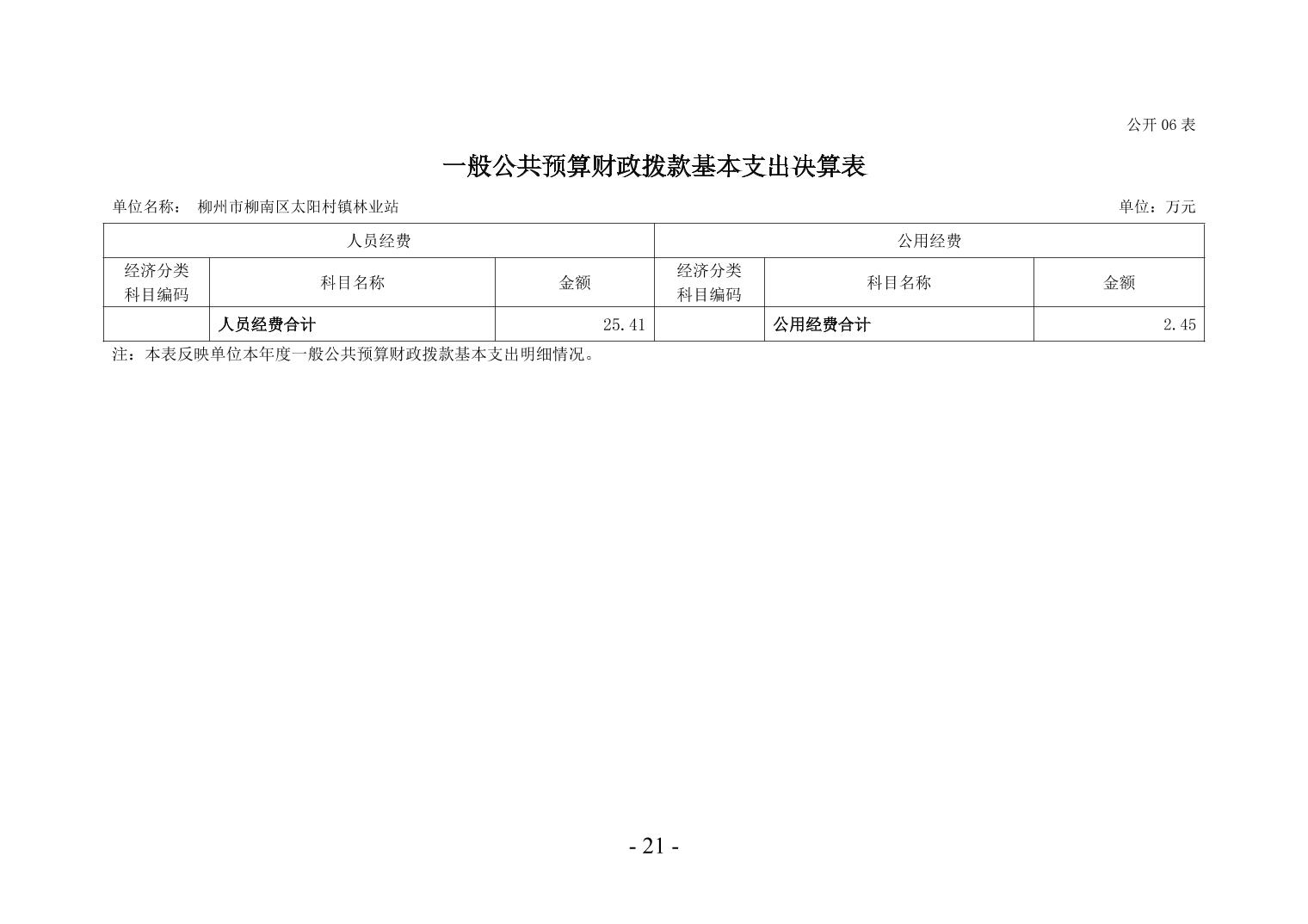 公开 06 表

一般公共预算财政拨款基本支出决算表

单位名称： 柳州市柳南区太阳村镇林业站

单位：万元

| 人员经费 | | | 公用经费 | | |
|---|---|---|---|---|---|
| 经济分类科目编码 | 科目名称 | 金额 | 经济分类科目编码 | 科目名称 | 金额 |
| | 人员经费合计 | 25.41 | | 公用经费合计 | 2.45 |

注：本表反映单位本年度一般公共预算财政拨款基本支出明细情况。

- 21 -